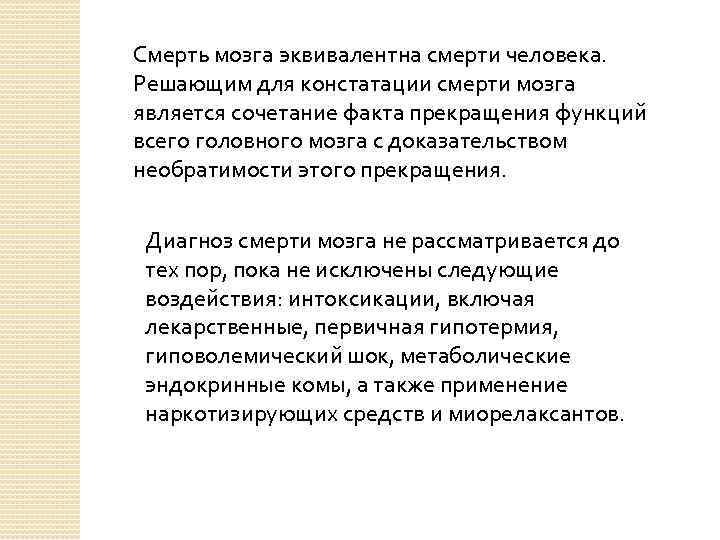 Смерть мозга эквивалентна смерти человека. Решающим для констатации смерти мозга является сочетание факта прекращения функций всего головного мозга с доказательством необратимости этого прекращения.

Диагноз смерти мозга не рассматривается до тех пор, пока не исключены следующие воздействия: интоксикации, включая лекарственные, первичная гипотермия, гиповолемический шок, метаболические эндокринные комы, а также применение наркотизирующих средств и миорелаксантов.